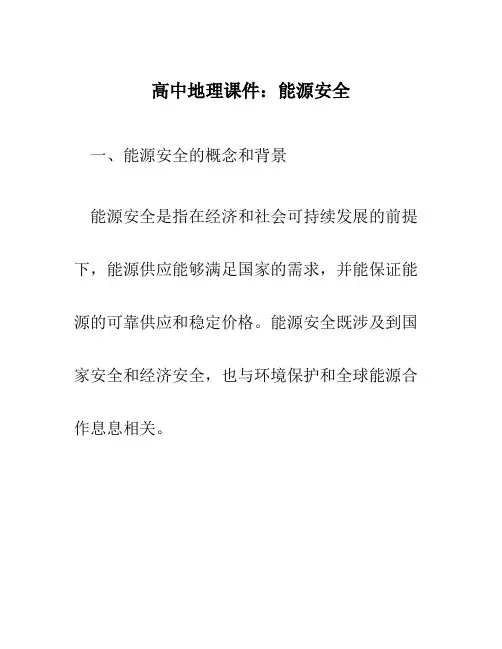 高中地理课件：能源安全

一、能源安全的概念和背景

能源安全是指在经济和社会可持续发展的前提下，能源供应能够满足国家的需求，并能保证能源的可靠供应和稳定价格。能源安全既涉及到国家安全和经济安全，也与环境保护和全球能源合作息息相关。